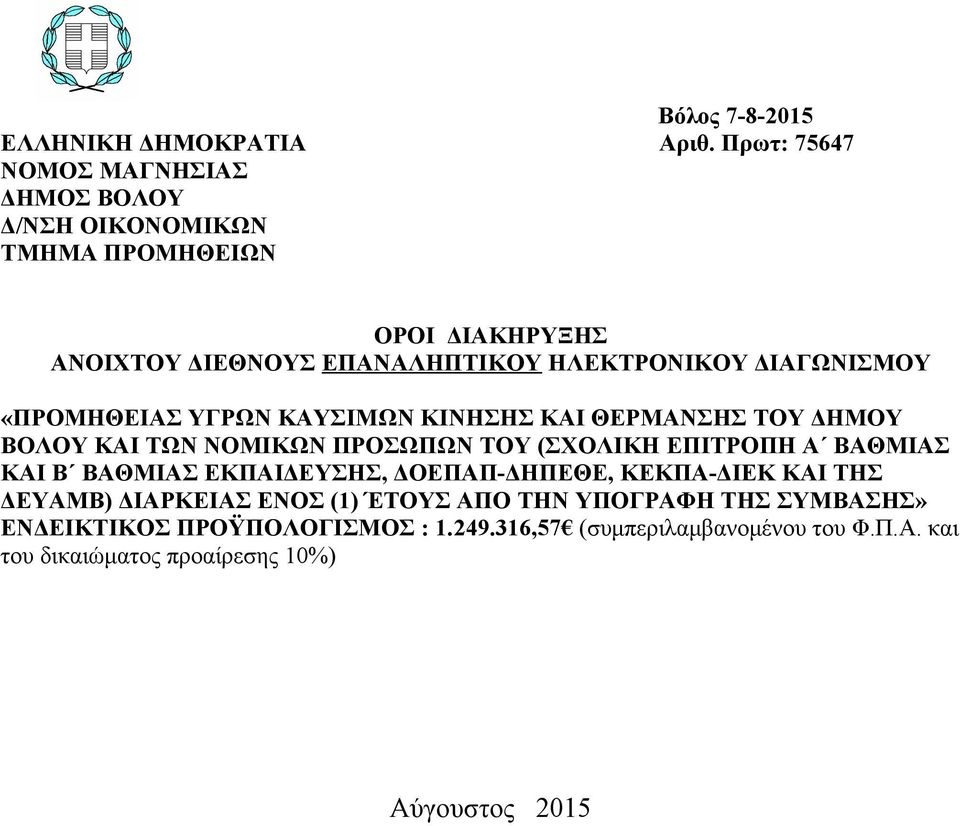 Βόλος 7-8-2015
ΕΛΛΗΝΙΚΗ ΔΗΜΟΚΡΑΤΙΑ
Αριθ. Πρωτ: 75647
ΝΟΜΟΣ ΜΑΓΝΗΣΙΑΣ
ΔΗΜΟΣ ΒΟΛΟΥ
Δ/ΝΣΗ ΟΙΚΟΝΟΜΙΚΩΝ
ΤΜΗΜΑ ΠΡΟΜΗΘΕΙΩΝ

ΟΡΟΙ ΔΙΑΚΗΡΥΞΗΣ
ΑΝΟΙΧΤΟΥ ΔΙΕΘΝΟΥΣ ΕΠΑΝΑΛΗΠΤΙΚΟΥ ΗΛΕΚΤΡΟΝΙΚΟΥ ΔΙΑΓΩΝΙΣΜΟΥ

«ΠΡΟΜΗΘΕΙΑΣ ΥΓΡΩΝ ΚΑΥΣΙΜΩΝ ΚΙΝΗΣΗΣ ΚΑΙ ΘΕΡΜΑΝΣΗΣ ΤΟΥ ΔΗΜΟΥ ΒΟΛΟΥ ΚΑΙ ΤΩΝ ΝΟΜΙΚΩΝ ΠΡΟΣΩΠΩΝ ΤΟΥ (ΣΧΟΛΙΚΗ ΕΠΙΤΡΟΠΗ Α΄ ΒΑΘΜΙΑΣ ΚΑΙ Β΄ ΒΑΘΜΙΑΣ ΕΚΠΑΙΔΕΥΣΗΣ, ΔΟΕΠΑΠ-ΔΗΠΕΘΕ, ΚΕΚΠΑ-ΔΙΕΚ ΚΑΙ ΤΗΣ ΔΕΥΑΜΒ) ΔΙΑΡΚΕΙΑΣ ΕΝΟΣ (1) ΈΤΟΥΣ ΑΠΟ ΤΗΝ ΥΠΟΓΡΑΦΗ ΤΗΣ ΣΥΜΒΑΣΗΣ»
ΕΝΔΕΙΚΤΙΚΟΣ ΠΡΟΫΠΟΛΟΓΙΣΜΟΣ : 1.249.316,57€ (συμπεριλαμβανομένου του Φ.Π.Α. και του δικαιώματος προαίρεσης 10%)

Αύγουστος 2015